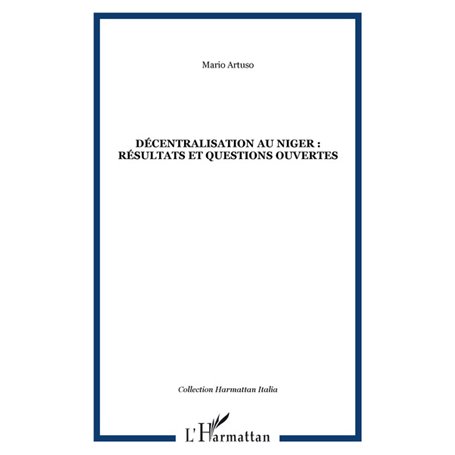 Mario Artuso

DÉCENTRALISATION AU NIGER : RÉSULTATS ET QUESTIONS OUVERTES

Collection Harmattan Italia

L'Harmattan